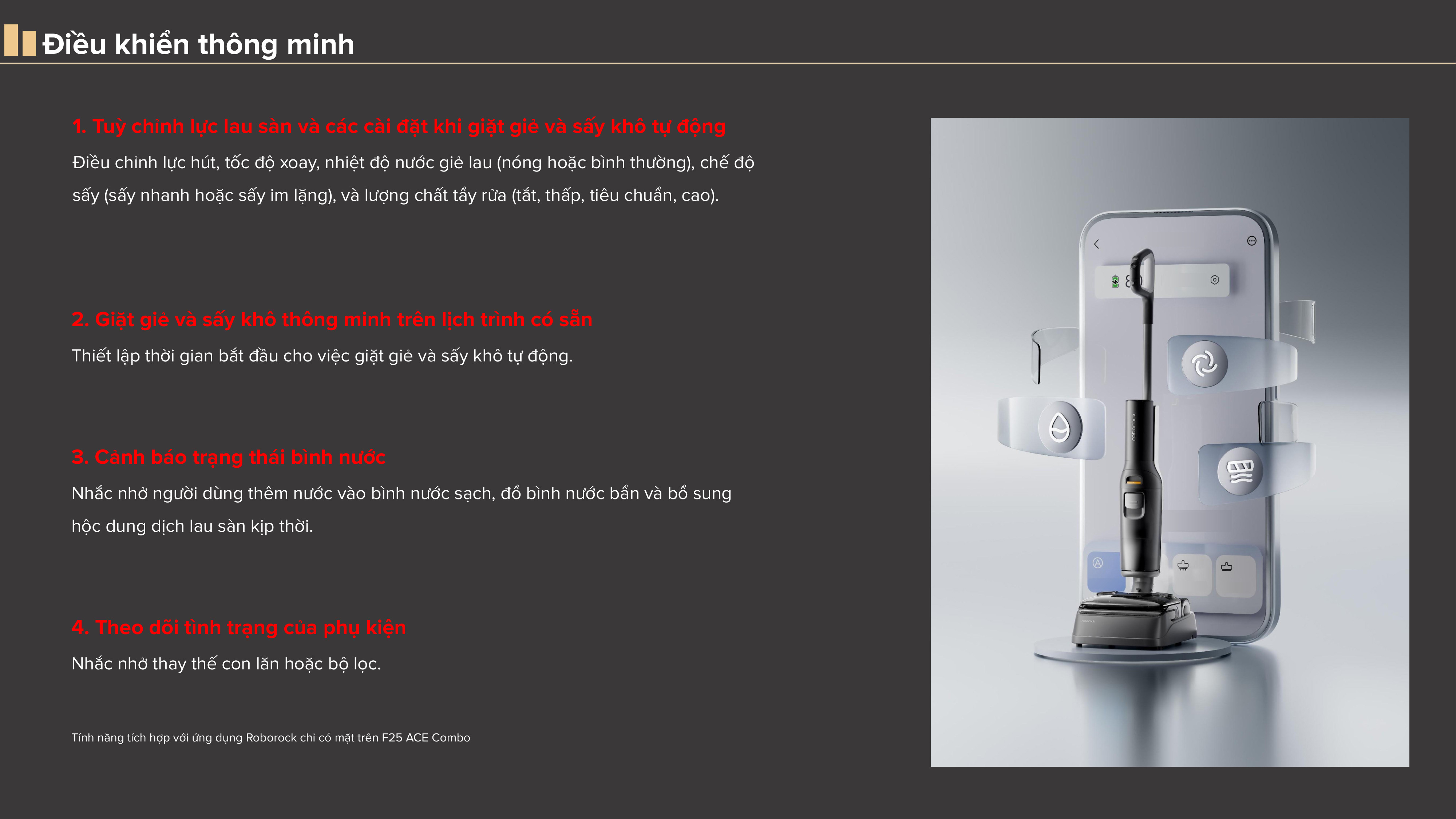 Điều khiển thông minh

1. Tuỳ chỉnh lực lau sàn và các cài đặt khi giặt giẻ và sấy khô tự động

Điều chỉnh lực hút, tốc độ xoay, nhiệt độ nước giẻ lau (nóng hoặc bình thường), chế độ sấy (sấy nhanh hoặc sấy im lặng), và lượng chất tẩy rửa (tắt, thấp, tiêu chuẩn, cao).

2. Giặt giẻ và sấy khô thông minh trên lịch trình có sẵn

Thiết lập thời gian bắt đầu cho việc giặt giẻ và sấy khô tự động.

3. Cảnh báo trạng thái bình nước

Nhắc nhở người dùng thêm nước vào bình nước sạch, đổ bình nước bẩn và bổ sung hộc dung dịch lau sàn kịp thời.

4. Theo dõi tình trạng của phụ kiện

Nhắc nhở thay thế con lăn hoặc bộ lọc.

Tính năng tích hợp với ứng dụng Roborock chỉ có mặt trên F25 ACE Combo

roborock